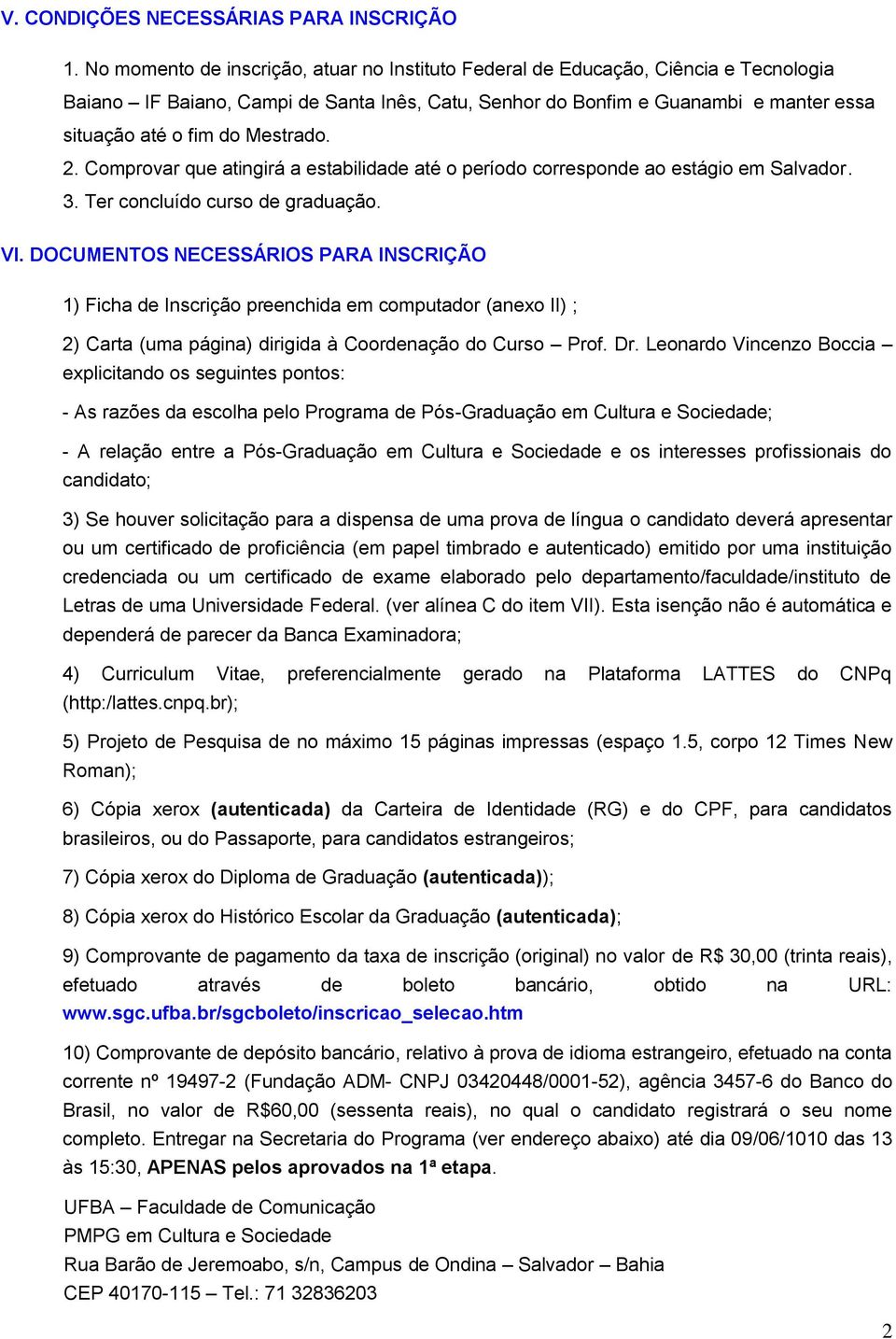 V. CONDIÇÕES NECESSÁRIAS PARA INSCRIÇÃO

1. No momento de inscrição, atuar no Instituto Federal de Educação, Ciência e Tecnologia Baiano – IF Baiano, Campi de Santa Inês, Catu, Senhor do Bonfim e Guanambi e manter essa situação até o fim do Mestrado.
2. Comprovar que atingirá a estabilidade até o período corresponde ao estágio em Salvador.
3. Ter concluído curso de graduação.

VI. DOCUMENTOS NECESSÁRIOS PARA INSCRIÇÃO

1) Ficha de Inscrição preenchida em computador (anexo II) ;

2) Carta (uma página) dirigida à Coordenação do Curso – Prof. Dr. Leonardo Vincenzo Boccia – explicitando os seguintes pontos:

- As razões da escolha pelo Programa de Pós-Graduação em Cultura e Sociedade;

- A relação entre a Pós-Graduação em Cultura e Sociedade e os interesses profissionais do candidato;

3) Se houver solicitação para a dispensa de uma prova de língua o candidato deverá apresentar ou um certificado de proficiência (em papel timbrado e autenticado) emitido por uma instituição credenciada ou um certificado de exame elaborado pelo departamento/faculdade/instituto de Letras de uma Universidade Federal. (ver alínea C do item VII). Esta isenção não é automática e dependerá de parecer da Banca Examinadora;

4) Curriculum Vitae, preferencialmente gerado na Plataforma LATTES do CNPq (http:/lattes.cnpq.br);

5) Projeto de Pesquisa de no máximo 15 páginas impressas (espaço 1.5, corpo 12 Times New Roman);

6) Cópia xerox (autenticada) da Carteira de Identidade (RG) e do CPF, para candidatos brasileiros, ou do Passaporte, para candidatos estrangeiros;

7) Cópia xerox do Diploma de Graduação (autenticada));

8) Cópia xerox do Histórico Escolar da Graduação (autenticada);

9) Comprovante de pagamento da taxa de inscrição (original) no valor de R$ 30,00 (trinta reais), efetuado através de boleto bancário, obtido na URL: www.sgc.ufba.br/sgcboleto/inscricao_selecao.htm

10) Comprovante de depósito bancário, relativo à prova de idioma estrangeiro, efetuado na conta corrente nº 19497-2 (Fundação ADM- CNPJ 03420448/0001-52), agência 3457-6 do Banco do Brasil, no valor de R$60,00 (sessenta reais), no qual o candidato registrará o seu nome completo. Entregar na Secretaria do Programa (ver endereço abaixo) até dia 09/06/1010 das 13 às 15:30, APENAS pelos aprovados na 1ª etapa.

UFBA – Faculdade de Comunicação
PMPG em Cultura e Sociedade
Rua Barão de Jeremoabo, s/n, Campus de Ondina – Salvador – Bahia
CEP 40170-115 – Tel.: 71 32836203

2